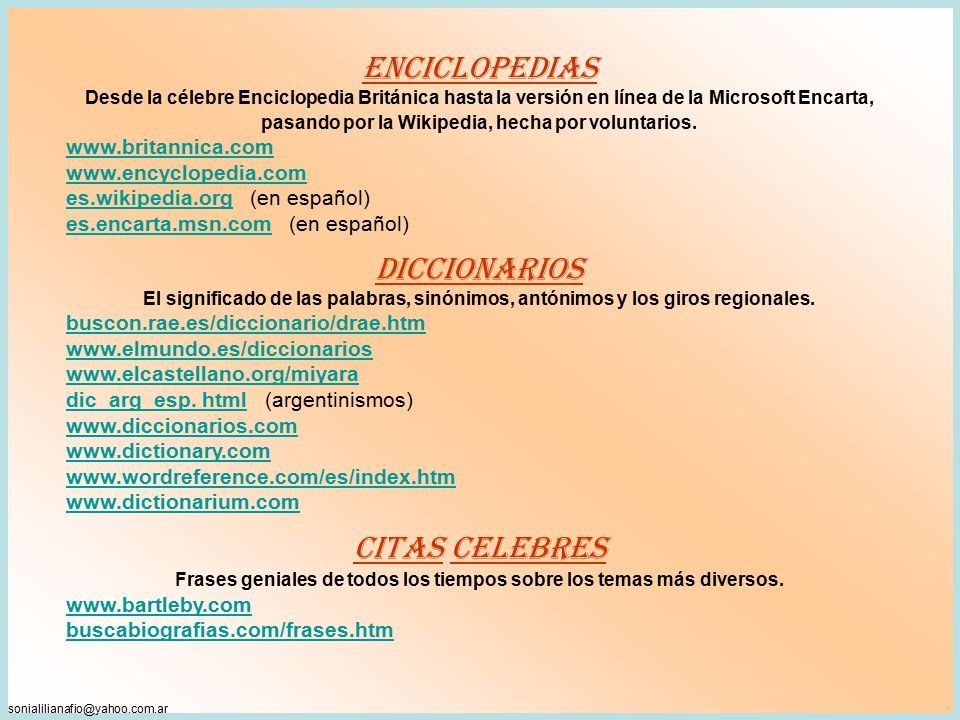 ENCICLOPEDIAS
Desde la célebre Enciclopedia Británica hasta la versión en línea de la Microsoft Encarta, pasando por la Wikipedia, hecha por voluntarios.

www.britannica.com
www.encyclopedia.com
es.wikipedia.org (en español)
es.encarta.msn.com (en español)

DICCIONARIOS
El significado de las palabras, sinónimos, antónimos y los giros regionales.

buscon.rae.es/diccionario/drae.htm
www.elmundo.es/diccionarios
www.elcastellano.org/miyara
dic_arg_esp. html (argentinismos)
www.diccionarios.com
www.dictionary.com
www.wordreference.com/es/index.htm
www.dictionarium.com

CITAS CELEBRES
Frases geniales de todos los tiempos sobre los temas más diversos.

www.bartleby.com
buscabiografias.com/frases.htm

sonialilianafio@yahoo.com.ar